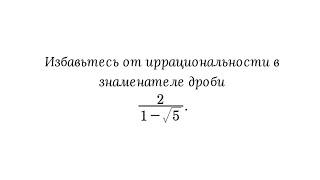 Избавьтесь от иррациональности в знаменателе дроби

$\frac{2}{1-\sqrt{5}}$.